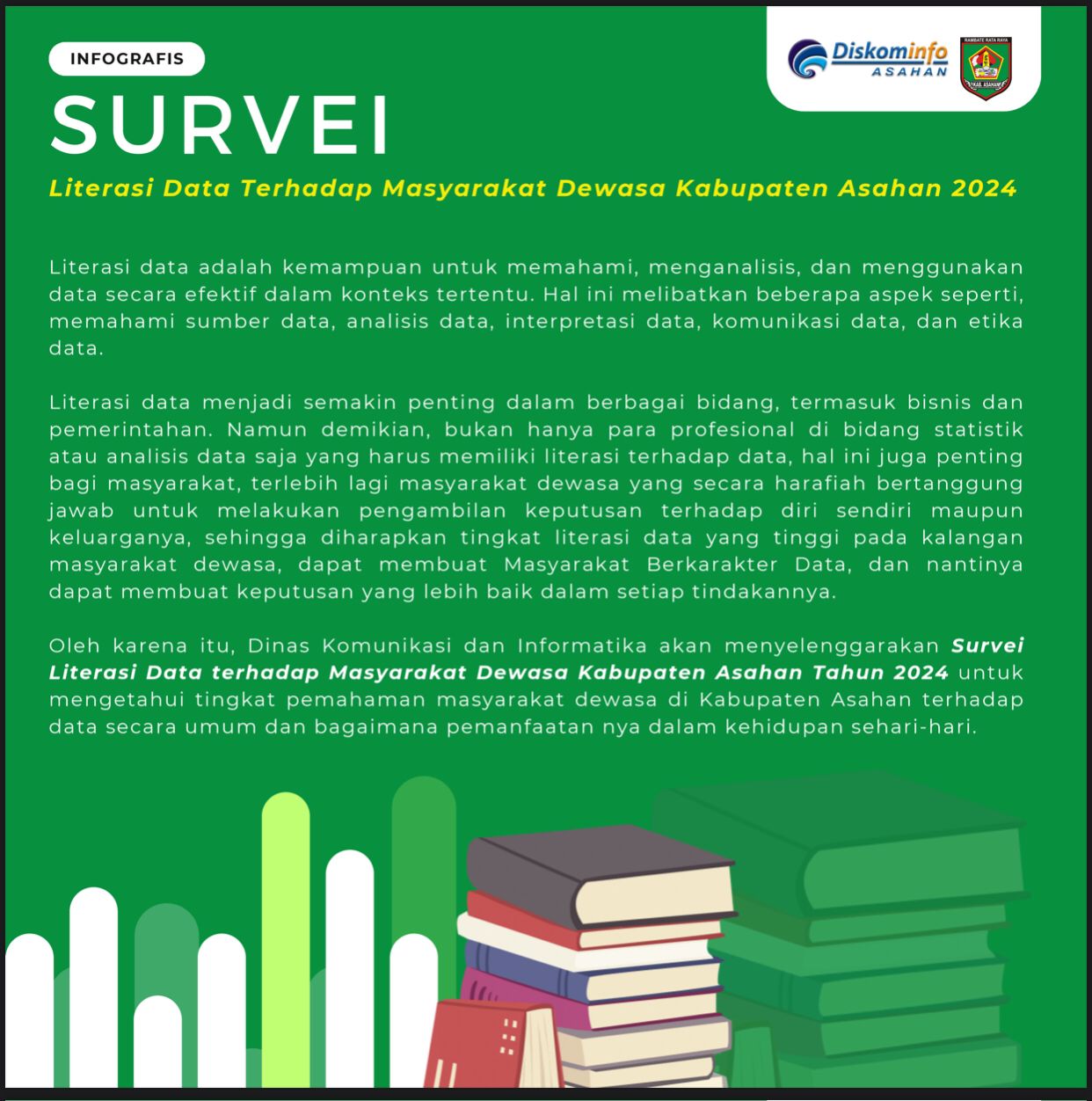 INFOGRAFIS

Diskominfo ASAHAN

RAMBATE RATA RAYA KAB. ASAHAN

SURVEI

Literasi Data Terhadap Masyarakat Dewasa Kabupaten Asahan 2024

Literasi data adalah kemampuan untuk memahami, menganalisis, dan menggunakan data secara efektif dalam konteks tertentu. Hal ini melibatkan beberapa aspek seperti, memahami sumber data, analisis data, interpretasi data, komunikasi data, dan etika data.

Literasi data menjadi semakin penting dalam berbagai bidang, termasuk bisnis dan pemerintahan. Namun demikian, bukan hanya para profesional di bidang statistik atau analisis data saja yang harus memiliki literasi terhadap data, hal ini juga penting bagi masyarakat, terlebih lagi masyarakat dewasa yang secara harafiah bertanggung jawab untuk melakukan pengambilan keputusan terhadap diri sendiri maupun keluarganya, sehingga diharapkan tingkat literasi data yang tinggi pada kalangan masyarakat dewasa, dapat membuat Masyarakat Berkarakter Data, dan nantinya dapat membuat keputusan yang lebih baik dalam setiap tindakannya.

Oleh karena itu, Dinas Komunikasi dan Informatika akan menyelenggarakan Survei Literasi Data terhadap Masyarakat Dewasa Kabupaten Asahan Tahun 2024 untuk mengetahui tingkat pemahaman masyarakat dewasa di Kabupaten Asahan terhadap data secara umum dan bagaimana pemanfaatan nya dalam kehidupan sehari-hari.